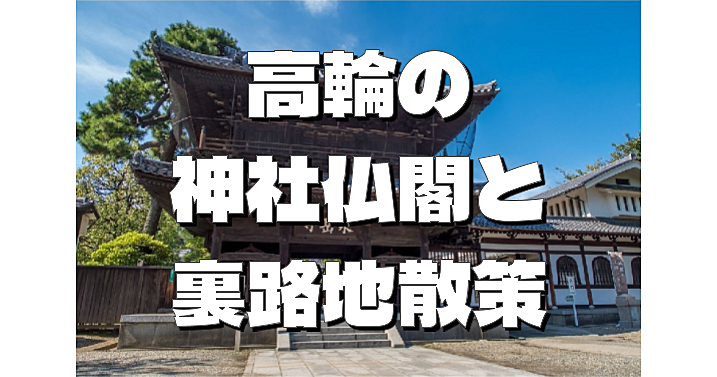 高輪の
神社仏閣と
裏路地散策